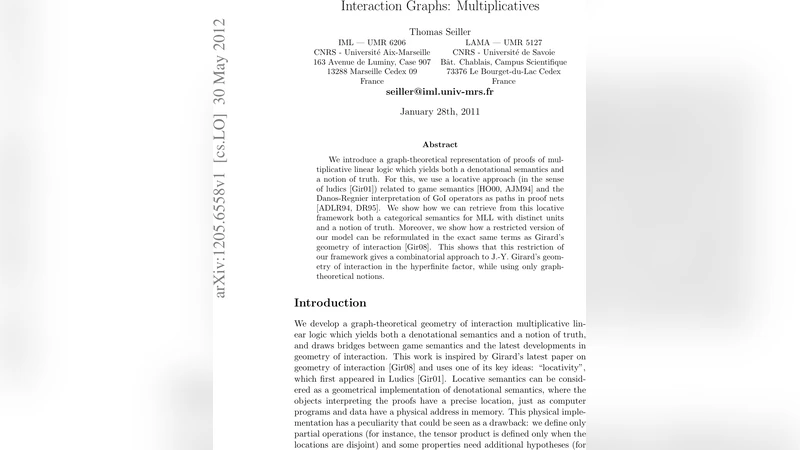 arXiv:1205.6558v1 [cs.LO] 30 May 2012

Interaction Graphs: Multiplicatives

Thomas Seiller

IML — UMR 6206
CNRS - Université Aix-Marseille
163 Avenue de Luminy, Case 907
13288 Marseille Cedex 09
France

LAMA — UMR 5127
CNRS - Université de Savoie
Bât. Chablais, Campus Scientifique
73376 Le Bourget-du-Lac Cedex
France

seiller@iml.univ-mrs.fr

January 28th, 2011

Abstract

We introduce a graph-theoretical representation of proofs of multiplicative linear logic which yields both a denotational semantics and a notion of truth. For this, we use a locative approach (in the sense of ludics [Gir01]) related to game semantics [HO00, AJM94] and the Danos-Regnier interpretation of GoI operators as paths in proof nets [ADLR94, DR95]. We show how we can retrieve from this locative framework both a categorical semantics for MLL with distinct units and a notion of truth. Moreover, we show how a restricted version of our model can be reformulated in the exact same terms as Girard's geometry of interaction [Gir08]. This shows that this restriction of our framework gives a combinatorial approach to J.-Y. Girard's geometry of interaction in the hyperfinite factor, while using only graph-theoretical notions.

Introduction

We develop a graph-theoretical geometry of interaction multiplicative linear logic which yields both a denotational semantics and a notion of truth, and draws bridges between game semantics and the latest developments in geometry of interaction. This work is inspired by Girard's latest paper on geometry of interaction [Gir08] and uses one of its key ideas: "locativity", which first appeared in Ludics [Gir01]. Locative semantics can be considered as a geometrical implementation of denotational semantics, where the objects interpreting the proofs have a precise location, just as computer programs and data have a physical address in memory. This physical implementation has a peculiarity that could be seen as a drawback: we define only partial operations (for instance, the tensor product is defined only when the locations are disjoint) and some properties need additional hypotheses (for